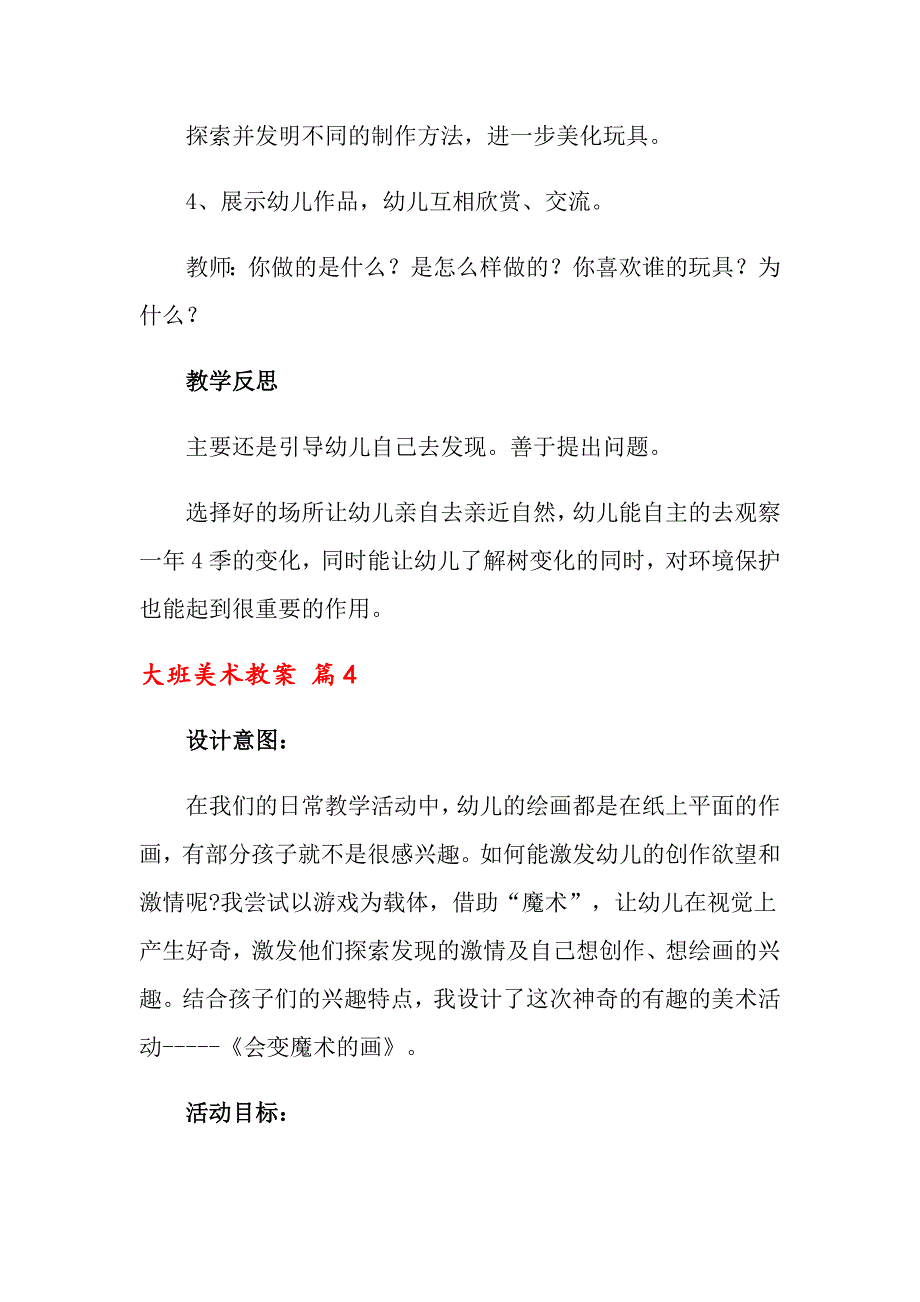 探索并发明不同的制作方法，进一步美化玩具。

4、展示幼儿作品，幼儿互相欣赏、交流。

教师：你做的是什么？是怎么样做的？你喜欢谁的玩具？为什么？

教学反思

主要还是引导幼儿自己去发现。善于提出问题。

选择好的场所让幼儿亲自去亲近自然，幼儿能自主的去观察一年4季的变化，同时能让幼儿了解树变化的同时，对环境保护也能起到很重要的作用。

大班美术教案 篇4

设计意图：

在我们的日常教学活动中，幼儿的绘画都是在纸上平面的作画，有部分孩子就不是很感兴趣。如何能激发幼儿的创作欲望和激情呢?我尝试以游戏为载体，借助“魔术”，让幼儿在视觉上产生好奇，激发他们探索发现的激情及自己想创作、想绘画的兴趣。结合孩子们的兴趣特点，我设计了这次神奇的有趣的美术活动-----《会变魔术的画》。

活动目标：